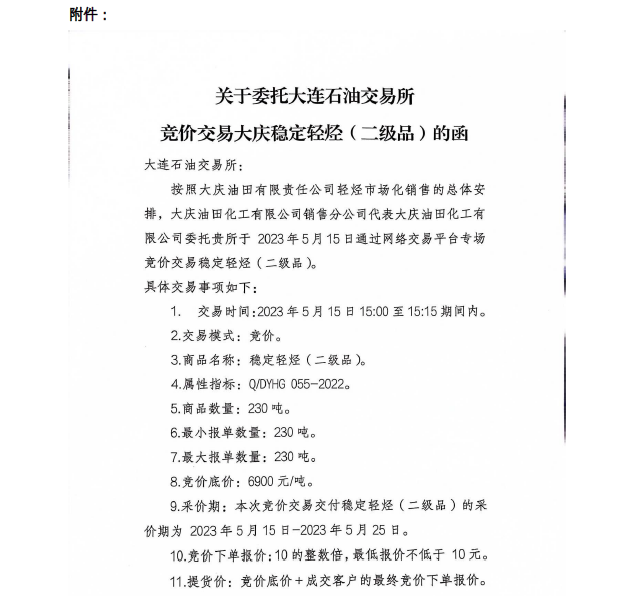 附件：

关于委托大连石油交易所
竞价交易大庆稳定轻烃（二级品）的函

大连石油交易所：

按照大庆油田有限责任公司轻烃市场化销售的总体安排，大庆油田化工有限公司销售分公司代表大庆油田化工有限公司委托贵所于 2023 年 5 月 15 日通过网络交易平台专场竞价交易稳定轻烃（二级品）。

具体交易事项如下：

1. 交易时间：2023 年 5 月 15 日 15:00 至 15:15 期间内。

2.交易模式：竞价。

3.商品名称：稳定轻烃（二级品）。

4.属性指标：Q/DYHG 055-2022。

5.商品数量：230 吨。

6.最小报单数量：230 吨。

7.最大报单数量：230 吨。

8.竞价底价：6900 元/吨。

9.采价期：本次竞价交易交付稳定轻烃（二级品）的采价期为 2023 年 5 月 15 日-2023 年 5 月 25 日。

10.竞价下单报价：10 的整数倍，最低报价不低于 10 元。

11.提货价：竞价底价+成交客户的最终竞价下单报价。